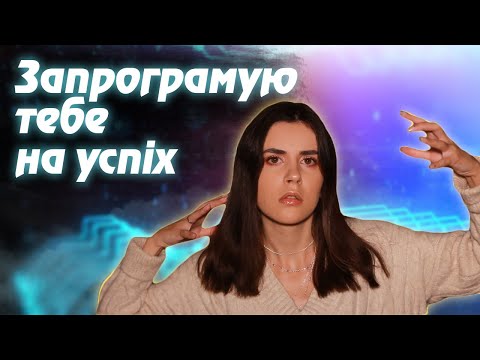 Запрограмую тебе на успіх